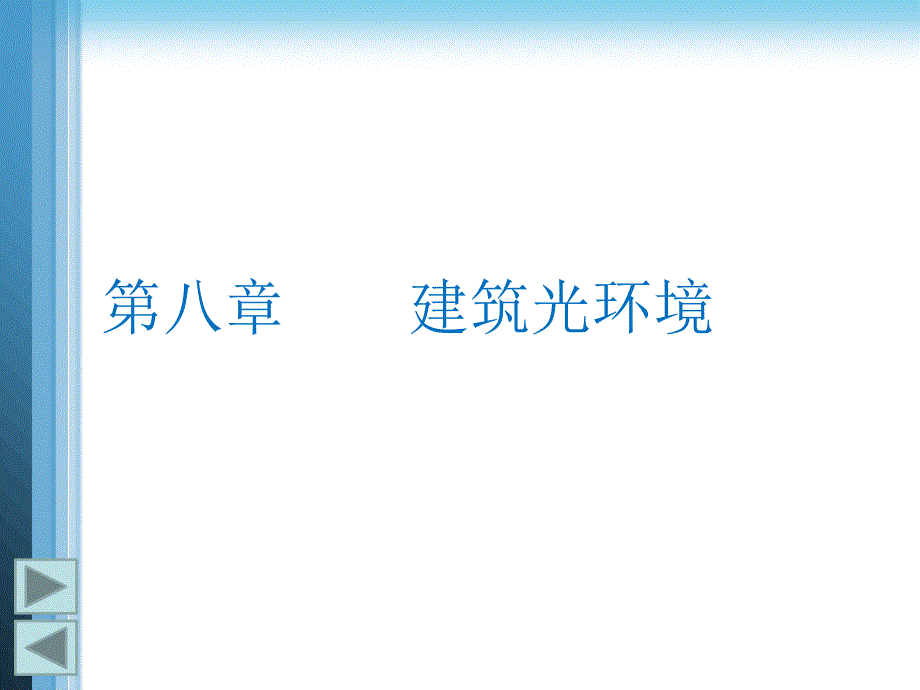 第八章　　建筑光环境